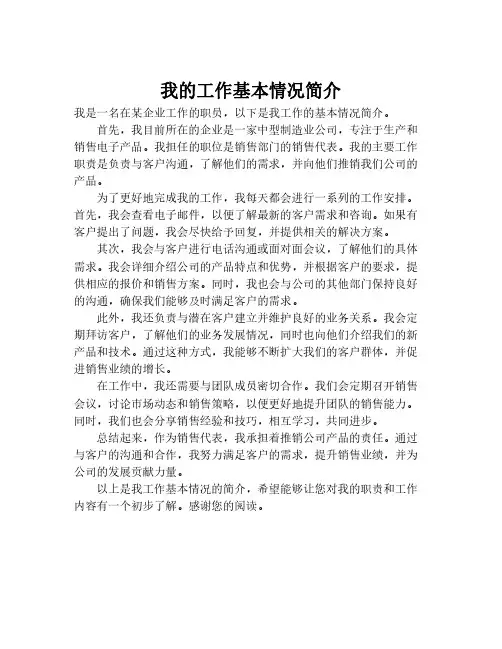 我的工作基本情况简介

我是一名在某企业工作的职员，以下是我工作的基本情况简介。

首先，我目前所在的企业是一家中型制造业公司，专注于生产和销售电子产品。我担任的职位是销售部门的销售代表。我的主要工作职责是负责与客户沟通，了解他们的需求，并向他们推销我们公司的产品。

为了更好地完成我的工作，我每天都会进行一系列的工作安排。首先，我会查看电子邮件，以便了解最新的客户需求和咨询。如果有客户提出了问题，我会尽快给予回复，并提供相关的解决方案。

其次，我会与客户进行电话沟通或面对面会议，了解他们的具体需求。我会详细介绍公司的产品特点和优势，并根据客户的要求，提供相应的报价和销售方案。同时，我也会与公司的其他部门保持良好的沟通，确保我们能够及时满足客户的需求。

此外，我还负责与潜在客户建立并维护良好的业务关系。我会定期拜访客户，了解他们的业务发展情况，同时也向他们介绍我们的新产品和技术。通过这种方式，我能够不断扩大我们的客户群体，并促进销售业绩的增长。

在工作中，我还需要与团队成员密切合作。我们会定期召开销售会议，讨论市场动态和销售策略，以便更好地提升团队的销售能力。同时，我们也会分享销售经验和技巧，相互学习，共同进步。

总结起来，作为销售代表，我承担着推销公司产品的责任。通过与客户的沟通和合作，我努力满足客户的需求，提升销售业绩，并为公司的发展贡献力量。

以上是我工作基本情况的简介，希望能够让您对我的职责和工作内容有一个初步了解。感谢您的阅读。